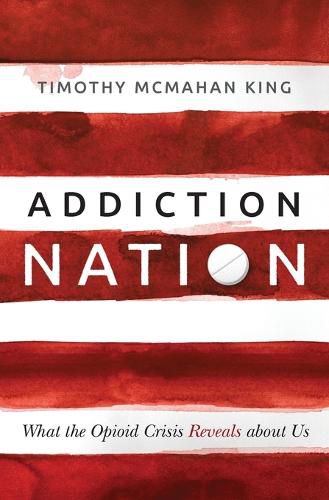 TIMOTHY MCMAHAN KING

ADDICTION

NATION

What the Opioid Crisis Reveals about Us